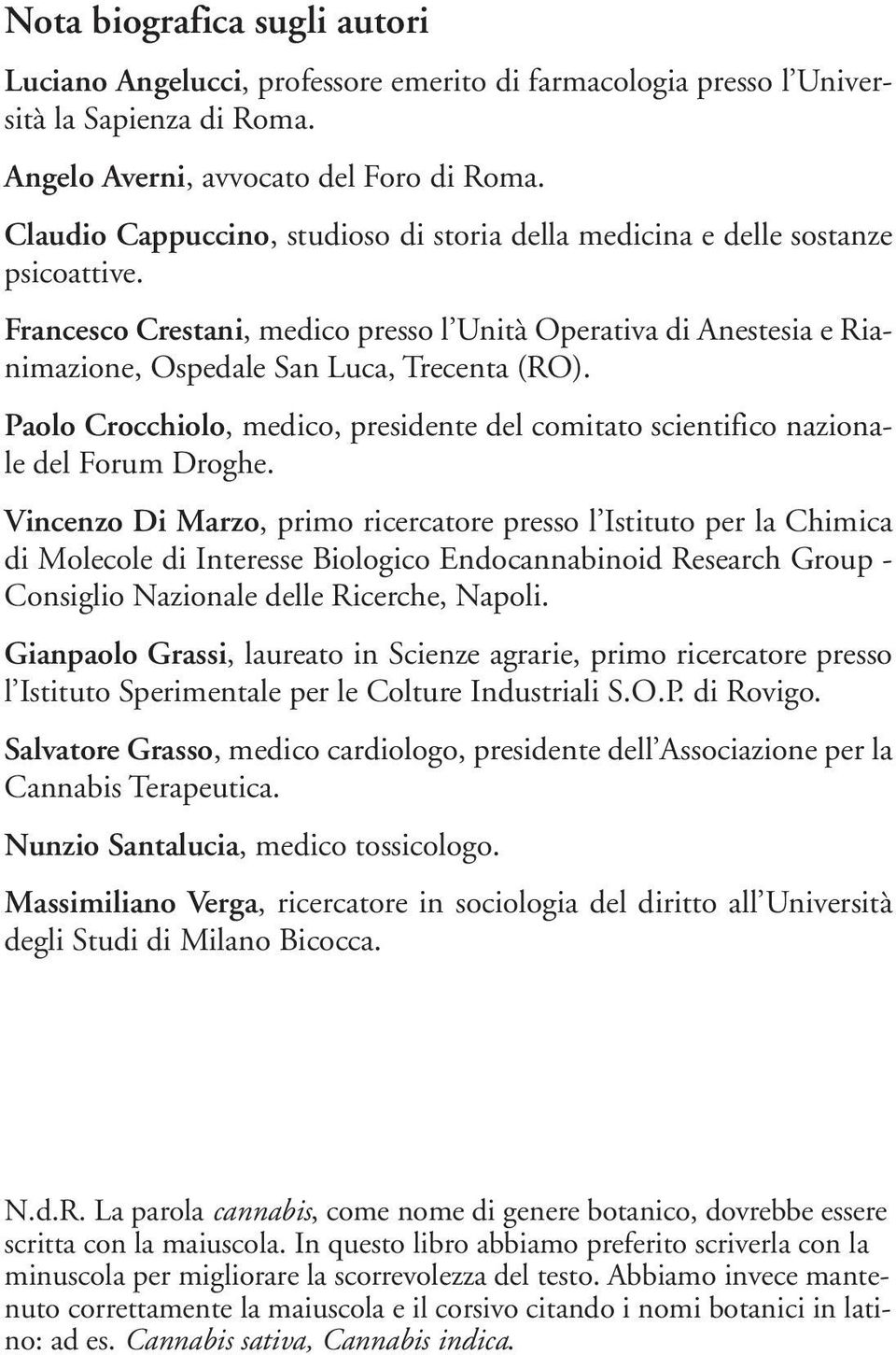 Nota biografica sugli autori

Luciano Angelucci, professore emerito di farmacologia presso l'Università la Sapienza di Roma.

Angelo Averni, avvocato del Foro di Roma.

Claudio Cappuccino, studioso di storia della medicina e delle sostanze psicoattive.

Francesco Crestani, medico presso l'Unità Operativa di Anestesia e Rianimazione, Ospedale San Luca, Trecenta (RO).

Paolo Crocchiolo, medico, presidente del comitato scientifico nazionale del Forum Droghe.

Vincenzo Di Marzo, primo ricercatore presso l'Istituto per la Chimica di Molecole di Interesse Biologico Endocannabinoid Research Group - Consiglio Nazionale delle Ricerche, Napoli.

Gianpaolo Grassi, laureato in Scienze agrarie, primo ricercatore presso l'Istituto Sperimentale per le Colture Industriali S.O.P. di Rovigo.

Salvatore Grasso, medico cardiologo, presidente dell'Associazione per la Cannabis Terapeutica.

Nunzio Santalucia, medico tossicologo.

Massimiliano Verga, ricercatore in sociologia del diritto all'Università degli Studi di Milano Bicocca.

N.d.R. La parola cannabis, come nome di genere botanico, dovrebbe essere scritta con la maiuscola. In questo libro abbiamo preferito scriverla con la minuscola per migliorare la scorrevolezza del testo. Abbiamo invece mantenuto correttamente la maiuscola e il corsivo citando i nomi botanici in latino: ad es. Cannabis sativa, Cannabis indica.